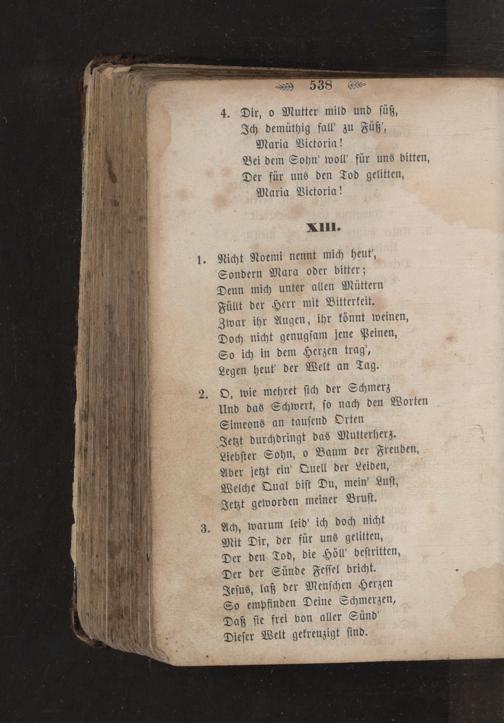 538

4. Dir, o Mutter mild und süß,
Ich demüthig fall' zu Füß',
Maria Victoria!
Bei dem Sohn' woll' für uns bitten,
Der für uns den Tod gelitten,
Maria Victoria!

XIII.

1. Nicht Noemi nennt mich heut',
Sondern Mara oder bitter;
Denn mich unter allen Müttern
Füllt der Herr mit Bitterkeit.
Zwar ihr Augen, ihr könnt weinen,
Doch nicht genugsam jene Peinen,
So ich in dem Herzen trag',
Legen heut' der Welt an Tag.

2. O, wie mehret sich der Schmerz
Und das Schwert, so nach den Worten
Simeons an tausend Orten
Jetzt durchdringt das Mutterherz.
Liebster Sohn, o Baum der Freuden,
Aber jetzt ein' Quell der Leiden,
Welche Qual bist Du, mein' Lust,
Jetzt geworden meiner Brust.

3. Ach, warum leid' ich doch nicht
Mit Dir, der für uns gelitten,
Der den Tod, die Höll' bestritten,
Der der Sünde Fessel bricht.
Jesus, laß der Menschen Herzen
So empfinden Deine Schmerzen,
Daß sie frei von aller Sünd'
Dieser Welt gekreuzigt sind.